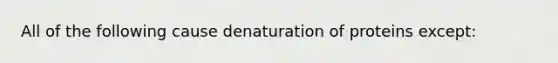 All of the following cause denaturation of proteins except: